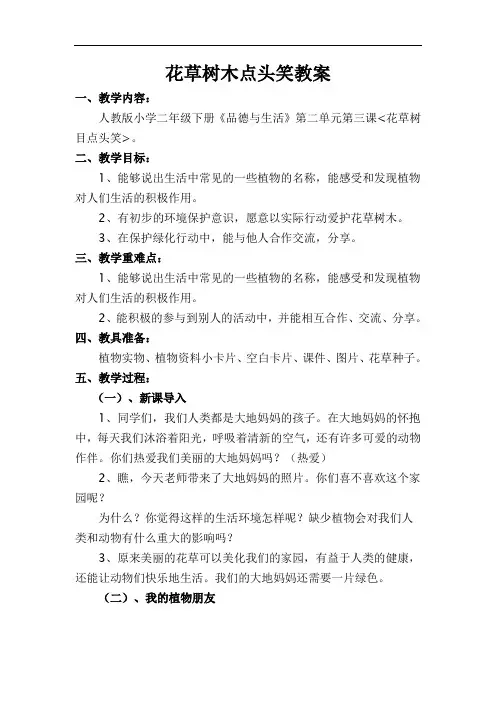 花草树木点头笑教案

一、教学内容：

人教版小学二年级下册《品德与生活》第二单元第三课<花草树目点头笑>。

二、教学目标：

1、能够说出生活中常见的一些植物的名称，能感受和发现植物对人们生活的积极作用。

2、有初步的环境保护意识，愿意以实际行动爱护花草树木。

3、在保护绿化行动中，能与他人合作交流，分享。

三、教学重难点：

1、能够说出生活中常见的一些植物的名称，能感受和发现植物对人们生活的积极作用。

2、能积极的参与到别人的活动中，并能相互合作、交流、分享。

四、教具准备：

植物实物、植物资料小卡片、空白卡片、课件、图片、花草种子。

五、教学过程：

（一）、新课导入

1、同学们，我们人类都是大地妈妈的孩子。在大地妈妈的怀抱中，每天我们沐浴着阳光，呼吸着清新的空气，还有许多可爱的动物作伴。你们热爱我们美丽的大地妈妈吗？（热爱）

2、瞧，今天老师带来了大地妈妈的照片。你们喜不喜欢这个家园呢？

为什么？你觉得这样的生活环境怎样呢？缺少植物会对我们人类和动物有什么重大的影响吗？

3、原来美丽的花草可以美化我们的家园，有益于人类的健康，还能让动物们快乐地生活。我们的大地妈妈还需要一片绿色。

（二）、我的植物朋友